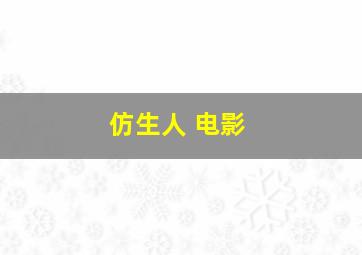 仿生人 电影